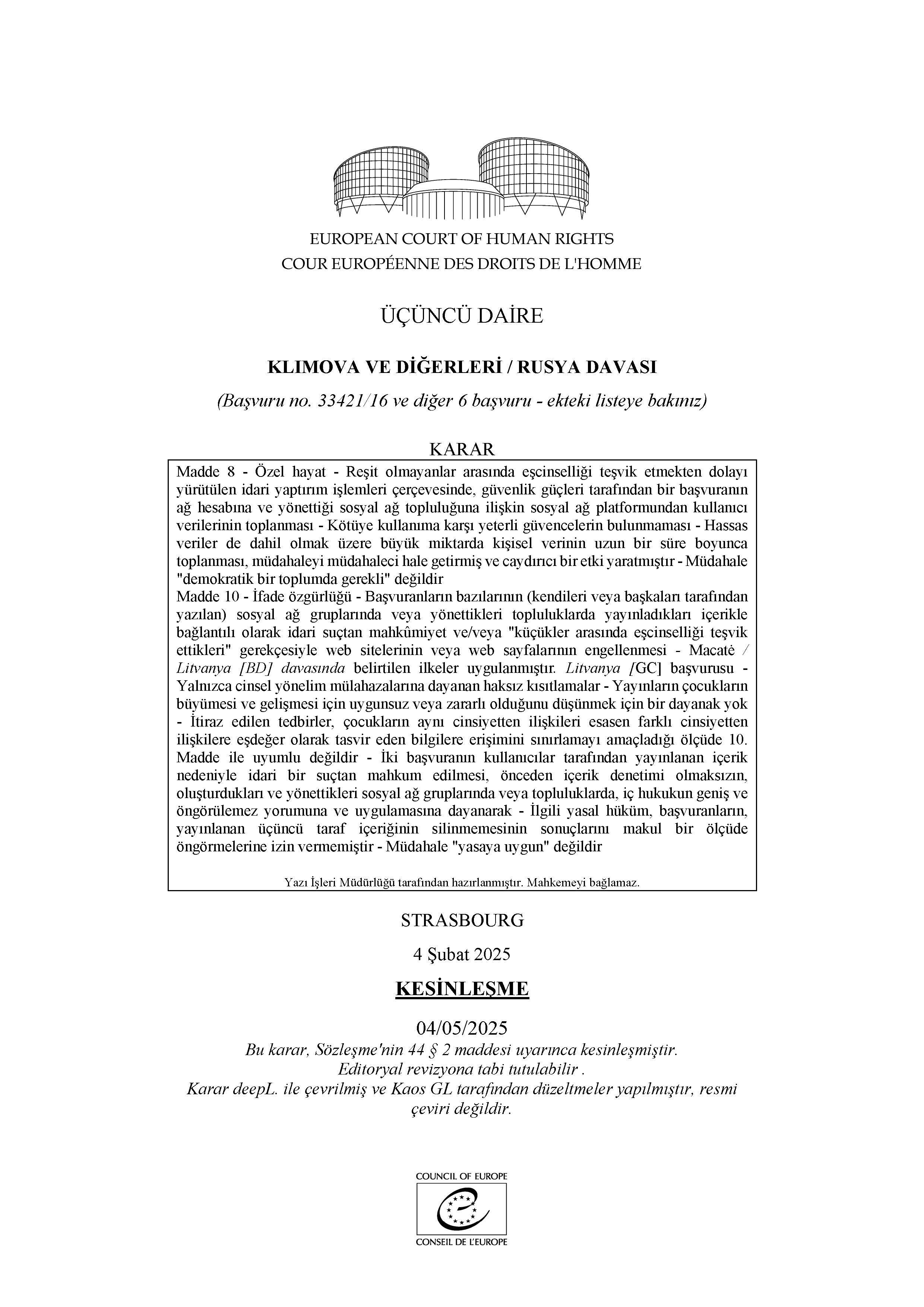 EUROPEAN COURT OF HUMAN RIGHTS
COUR EUROPÉENNE DES DROITS DE L'HOMME

ÜÇÜNCÜ DAİRE

KLIMOVA VE DİĞERLERİ / RUSYA DAVASI

(Başvuru no. 33421/16 ve diğer 6 başvuru - ekteki listeye bakınız)

KARAR

Madde 8 - Özel hayat - Reşit olmayanlar arasında eşcinselliği teşvik etmekten dolayı yürütülen idari yaptırım işlemleri çerçevesinde, güvenlik güçleri tarafından bir başvuranın ağ hesabına ve yönettiği sosyal ağ topluluğuna ilişkin sosyal ağ platformundan kullanıcı verilerinin toplanması - Kötüye kullanıma karşı yeterli güvencelerin bulunmaması - Hassas veriler de dahil olmak üzere büyük miktarda kişisel verinin uzun bir süre boyunca toplanması, müdahaleyi müdahaleci hale getirmiş ve caydırıcı bir etki yaratmıştır - Müdahale "demokratik bir toplumda gerekli" değildir
Madde 10 - İfade özgürlüğü - Başvuranların bazılarının (kendileri veya başkaları tarafından yazılan) sosyal ağ gruplarında veya yönettikleri topluluklarda yayınladıkları içerikle bağlantılı olarak idari suçtan mahkûmiyet ve/veya "küçükler arasında eşcinselliği teşvik ettikleri" gerekçesiyle web sitelerinin veya web sayfalarının engellenmesi - Macatė / Litvanya [BD] davasında belirtilen ilkeler uygulanmıştır. Litvanya [GC] başvurusu - Yalnızca cinsel yönelim mülahazalarına dayanan haksız kısıtlamalar - Yayınların çocukların büyümesi ve gelişmesi için uygunsuz veya zararlı olduğunu düşünmek için bir dayanak yok - İtiraz edilen tedbirler, çocukların aynı cinsiyetten ilişkileri esasen farklı cinsiyetten ilişkilere eşdeğer olarak tasvir eden bilgilere erişimini sınırlamayı amaçladığı ölçüde 10. Madde ile uyumlu değildir - İki başvuranın kullanıcılar tarafından yayınlanan içerik nedeniyle idari bir suçtan mahkum edilmesi, önceden içerik denetimi olmaksızın, oluşturdukları ve yönettikleri sosyal ağ gruplarında veya topluluklarda, iç hukukun geniş ve öngörülemez yorumuna ve uygulamasına dayanarak - İlgili yasal hüküm, başvuranların, yayınlanan üçüncü taraf içeriğinin silinmemesinin sonuçlarını makul bir ölçüde öngörmelerine izin vermemiştir - Müdahale "yasaya uygun" değildir

Yazı İşleri Müdürlüğü tarafından hazırlanmıştır. Mahkemeyi bağlamaz.

STRASBOURG

4 Şubat 2025

KESİNLEŞME

04/05/2025
Bu karar, Sözleşme'nin 44 § 2 maddesi uyarınca kesinleşmiştir.
Editoryal revizyona tabi tutulabilir .
Karar deepL. ile çevrilmiş ve Kaos GL tarafından düzeltmeler yapılmıştır, resmi çeviri değildir.

COUNCIL OF EUROPE
CONSEIL DE L'EUROPE